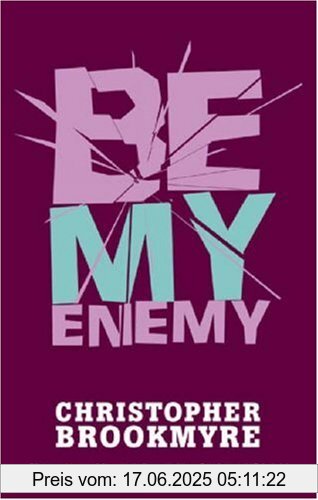 BE
MY
ENEMY

CHRISTOPHER
BROOKMYRE

Preis vom: 17.06.2025 05:11:22